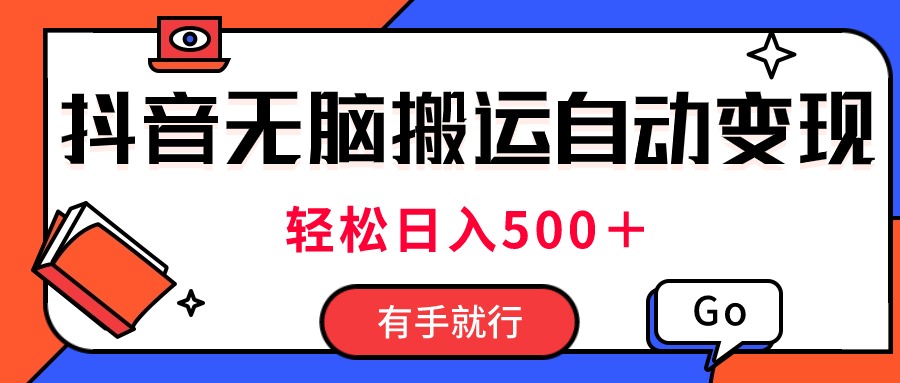 抖音无脑搬运自动变现

轻松日入500＋

有手就行

Go